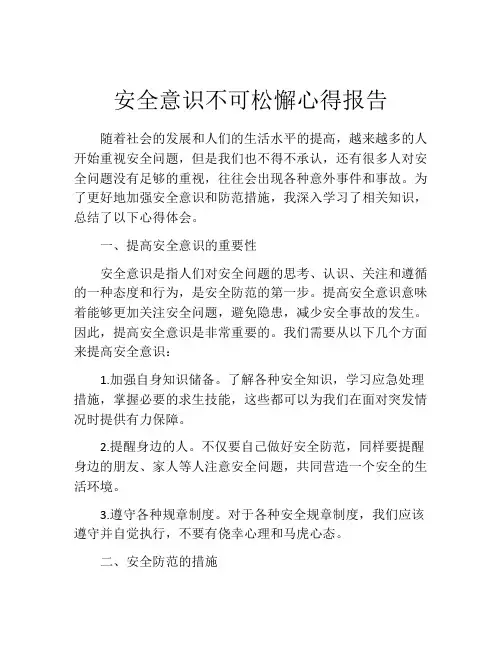 安全意识不可松懈心得报告

随着社会的发展和人们的生活水平的提高，越来越多的人开始重视安全问题，但是我们也不得不承认，还有很多人对安全问题没有足够的重视，往往会出现各种意外事件和事故。为了更好地加强安全意识和防范措施，我深入学习了相关知识，总结了以下心得体会。

一、提高安全意识的重要性

安全意识是指人们对安全问题的思考、认识、关注和遵循的一种态度和行为，是安全防范的第一步。提高安全意识意味着能够更加关注安全问题，避免隐患，减少安全事故的发生。因此，提高安全意识是非常重要的。我们需要从以下几个方面来提高安全意识：

1.加强自身知识储备。了解各种安全知识，学习应急处理措施，掌握必要的求生技能，这些都可以为我们在面对突发情况时提供有力保障。

2.提醒身边的人。不仅要自己做好安全防范，同样要提醒身边的朋友、家人等人注意安全问题，共同营造一个安全的生活环境。

3.遵守各种规章制度。对于各种安全规章制度，我们应该遵守并自觉执行，不要有侥幸心理和马虎心态。

二、安全防范的措施